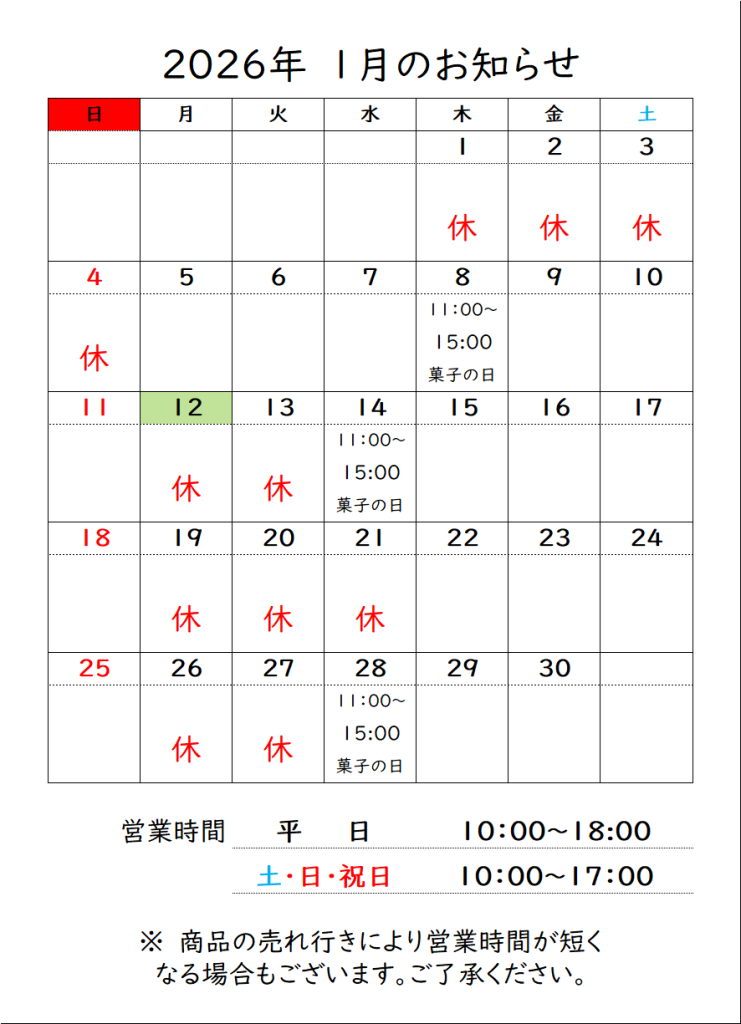 2026年 1月のお知らせ

| 日 | 月 | 火 | 水 | 木 | 金 | 土 |
|---|---|---|---|---|---|---|
| | | | | 1 | 2 | 3 |
| | | | | 休 | 休 | 休 |
| 4 | 5 | 6 | 7 | 8 | 9 | 10 |
| 休 | | | | 11:00~ 15:00 菓子の日 | | |
| 11 | 12 | 13 | 14 | 15 | 16 | 17 |
| | 休 | 休 | 11:00~ 15:00 菓子の日 | | | |
| 18 | 19 | 20 | 21 | 22 | 23 | 24 |
| | 休 | 休 | 休 | | | |
| 25 | 26 | 27 | 28 | 29 | 30 | |
| | 休 | 休 | 11:00~ 15:00 菓子の日 | | | |

営業時間 平 日 10:00~18:00
土・日・祝日 10:00~17:00

※ 商品の売れ行きにより営業時間が短くなる場合もございます。ご了承ください。